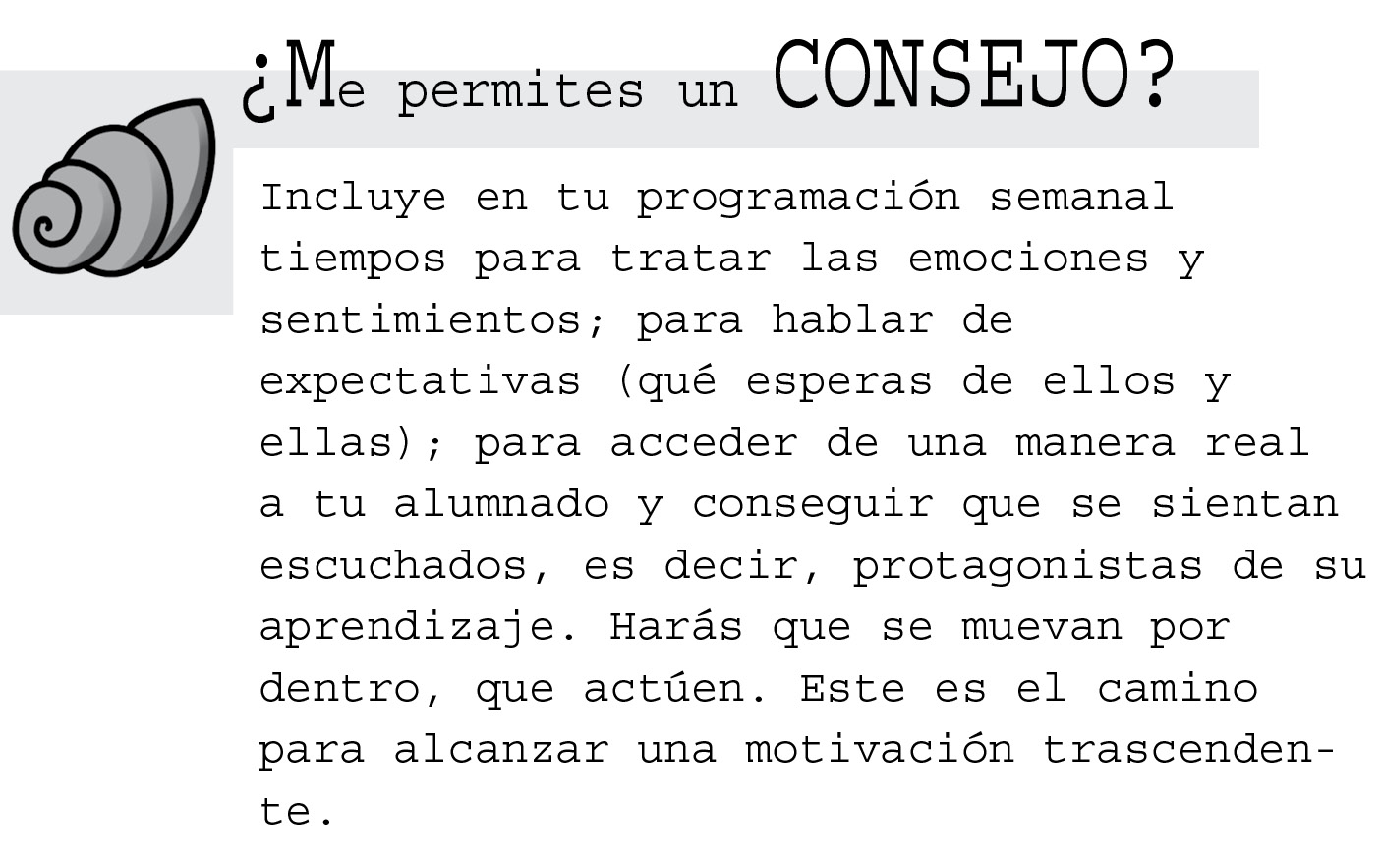 ¿Me permites un CONSEJO?

Incluye en tu programación semanal tiempos para tratar las emociones y sentimientos; para hablar de expectativas (qué esperas de ellos y ellas); para acceder de una manera real a tu alumnado y conseguir que se sientan escuchados, es decir, protagonistas de su aprendizaje. Harás que se muevan por dentro, que actúen. Este es el camino para alcanzar una motivación trascendente.